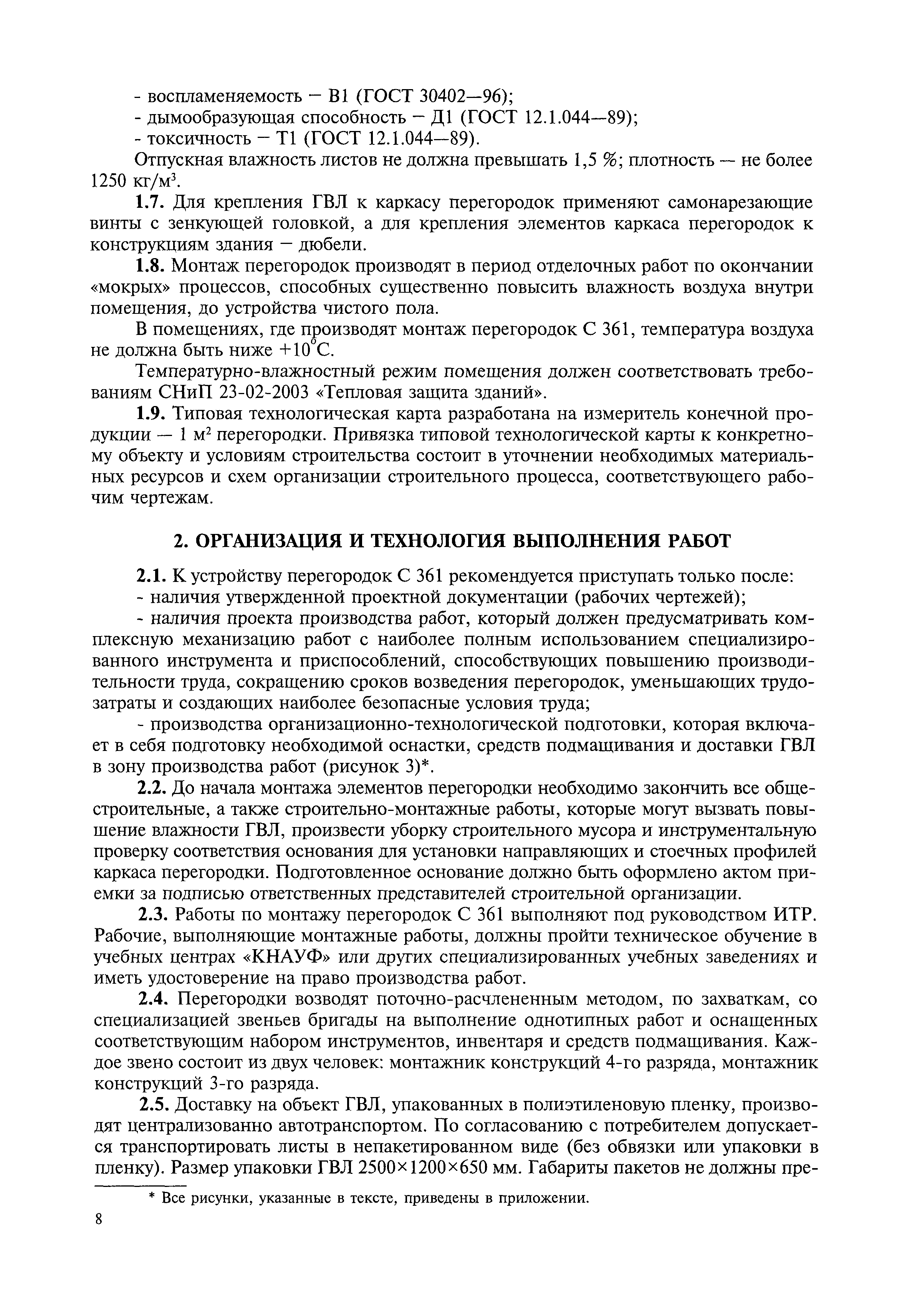 - воспламеняемость — В1 (ГОСТ 30402—96);
- дымообразующая способность — Д1 (ГОСТ 12.1.044—89);
- токсичность — Т1 (ГОСТ 12.1.044—89).

Отпускная влажность листов не должна превышать 1,5 %; плотность — не более 1250 кг/м$^3$.

**1.7.** Для крепления ГВЛ к каркасу перегородок применяют самонарезающие винты с зенкующей головкой, а для крепления элементов каркаса перегородок к конструкциям здания — дюбели.

**1.8.** Монтаж перегородок производят в период отделочных работ по окончании «мокрых» процессов, способных существенно повысить влажность воздуха внутри помещения, до устройства чистого пола.

В помещениях, где производят монтаж перегородок С 361, температура воздуха не должна быть ниже $+10^{\circ}$С.

Температурно-влажностный режим помещения должен соответствовать требованиям СНиП 23-02-2003 «Тепловая защита зданий».

**1.9.** Типовая технологическая карта разработана на измеритель конечной продукции — 1 м$^2$ перегородки. Привязка типовой технологической карты к конкретному объекту и условиям строительства состоит в уточнении необходимых материальных ресурсов и схем организации строительного процесса, соответствующего рабочим чертежам.

**2. ОРГАНИЗАЦИЯ И ТЕХНОЛОГИЯ ВЫПОЛНЕНИЯ РАБОТ**

**2.1.** К устройству перегородок С 361 рекомендуется приступать только после:
- наличия утвержденной проектной документации (рабочих чертежей);
- наличия проекта производства работ, который должен предусматривать комплексную механизацию работ с наиболее полным использованием специализированного инструмента и приспособлений, способствующих повышению производительности труда, сокращению сроков возведения перегородок, уменьшающих трудозатраты и создающих наиболее безопасные условия труда;
- производства организационно-технологической подготовки, которая включает в себя подготовку необходимой оснастки, средств подмащивания и доставки ГВЛ в зону производства работ (рисунок 3)*.

**2.2.** До начала монтажа элементов перегородки необходимо закончить все общестроительные, а также строительно-монтажные работы, которые могут вызвать повышение влажности ГВЛ, произвести уборку строительного мусора и инструментальную проверку соответствия основания для установки направляющих и стоечных профилей каркаса перегородки. Подготовленное основание должно быть оформлено актом приемки за подписью ответственных представителей строительной организации.

**2.3.** Работы по монтажу перегородок С 361 выполняют под руководством ИТР. Рабочие, выполняющие монтажные работы, должны пройти техническое обучение в учебных центрах «КНАУФ» или других специализированных учебных заведениях и иметь удостоверение на право производства работ.

**2.4.** Перегородки возводят поточно-расчлененным методом, по захваткам, со специализацией звеньев бригады на выполнение однотипных работ и оснащенных соответствующим набором инструментов, инвентаря и средств подмащивания. Каждое звено состоит из двух человек: монтажник конструкций 4-го разряда, монтажник конструкций 3-го разряда.

**2.5.** Доставку на объект ГВЛ, упакованных в полиэтиленовую пленку, производят централизованно автотранспортом. По согласованию с потребителем допускается транспортировать листы в непакетированном виде (без обвязки или упаковки в пленку). Размер упаковки ГВЛ 2500×1200×650 мм. Габариты пакетов не должны пре-

* Все рисунки, указанные в тексте, приведены в приложении.

8